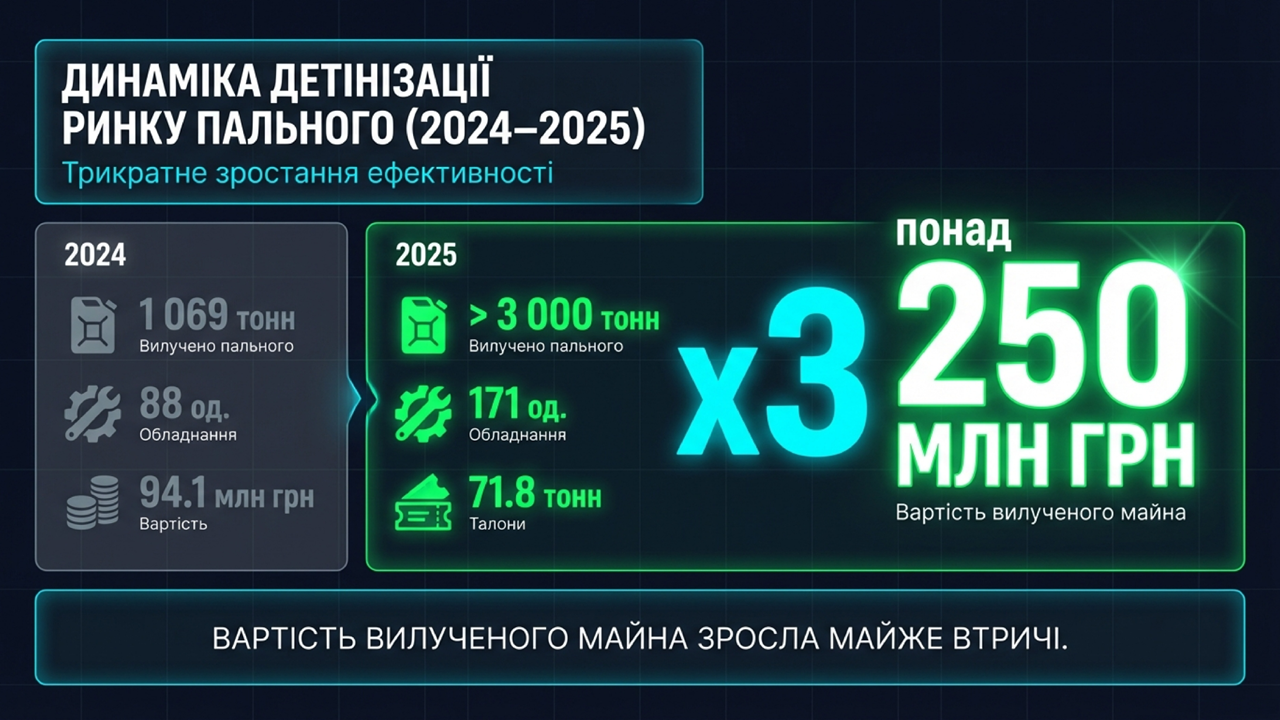 ДИНАМІКА ДЕТІНІЗАЦІЇ РИНКУ ПАЛЬНОГО (2024–2025)

Трикратне зростання ефективності

2024

1 069 тонн
Вилучено пального

88 од.
Обладнання

94.1 млн грн
Вартість

2025

> 3 000 тонн
Вилучено пального

171 од.
Обладнання

71.8 тонн
Талони

x3

понад
250
МЛН ГРН
Вартість вилученого майна

ВАРТІСТЬ ВИЛУЧЕНОГО МАЙНА ЗРОСЛА МАЙЖЕ ВТРИЧІ.